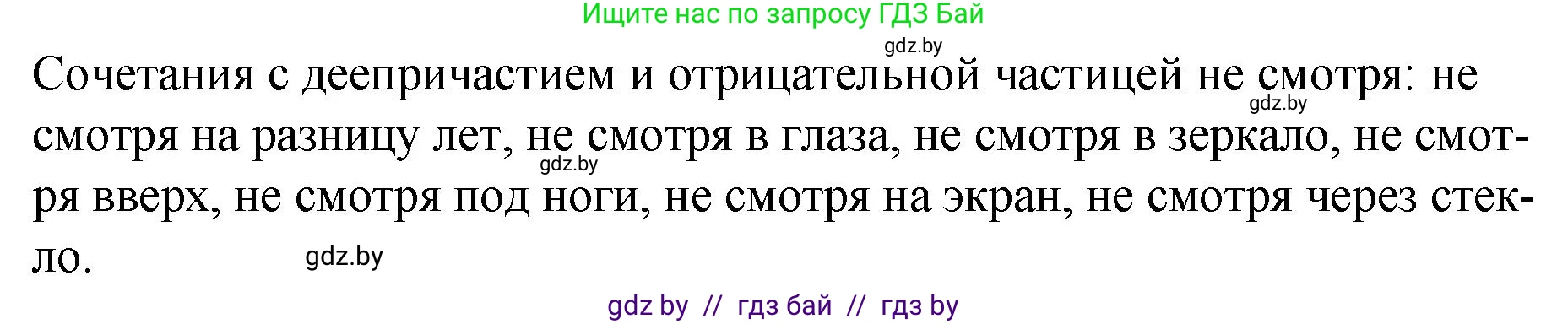 Ищите нас по запросу ГДЗ Бай

gdz.by

Сочетания с деепричастием и отрицательной частицей не смотря: не смотря на разницу лет, не смотря в глаза, не смотря в зеркало, не смотря вверх, не смотря под ноги, не смотря на экран, не смотря через стекло.

gdz.by

gdz.by

gdz.by

gdz by // гдз бай // гдз by